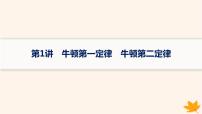 第1讲　牛顿第一定律　牛顿第二定律